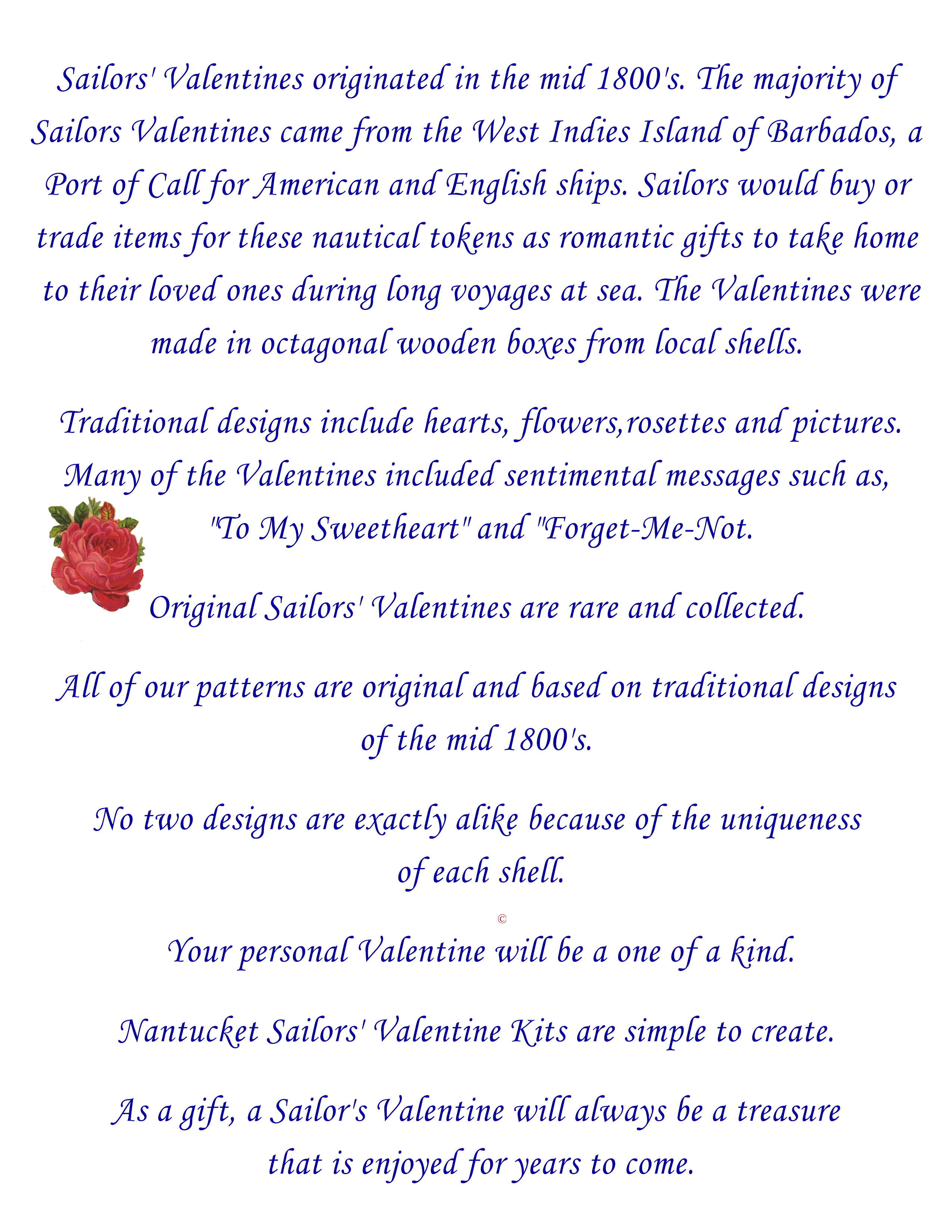 Sailors' Valentines originated in the mid 1800's. The majority of Sailors Valentines came from the West Indies Island of Barbados, a Port of Call for American and English ships. Sailors would buy or trade items for these nautical tokens as romantic gifts to take home to their loved ones during long voyages at sea. The Valentines were made in octagonal wooden boxes from local shells.

Traditional designs include hearts, flowers,rosettes and pictures. Many of the Valentines included sentimental messages such as, "To My Sweetheart" and "Forget-Me-Not.

Original Sailors' Valentines are rare and collected.

All of our patterns are original and based on traditional designs of the mid 1800's.

No two designs are exactly alike because of the uniqueness of each shell.

©

Your personal Valentine will be a one of a kind.

Nantucket Sailors' Valentine Kits are simple to create.

As a gift, a Sailor's Valentine will always be a treasure that is enjoyed for years to come.